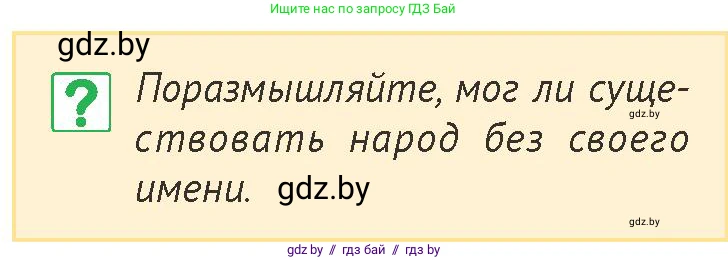 Ищите нас по запросу ГДЗ Бай

gdz.by

?

Поразмышляйте, мог ли существовать народ без своего имени.

gdz.by

gdz.by

gdz.by

gdz by // гдз бай // гдз by